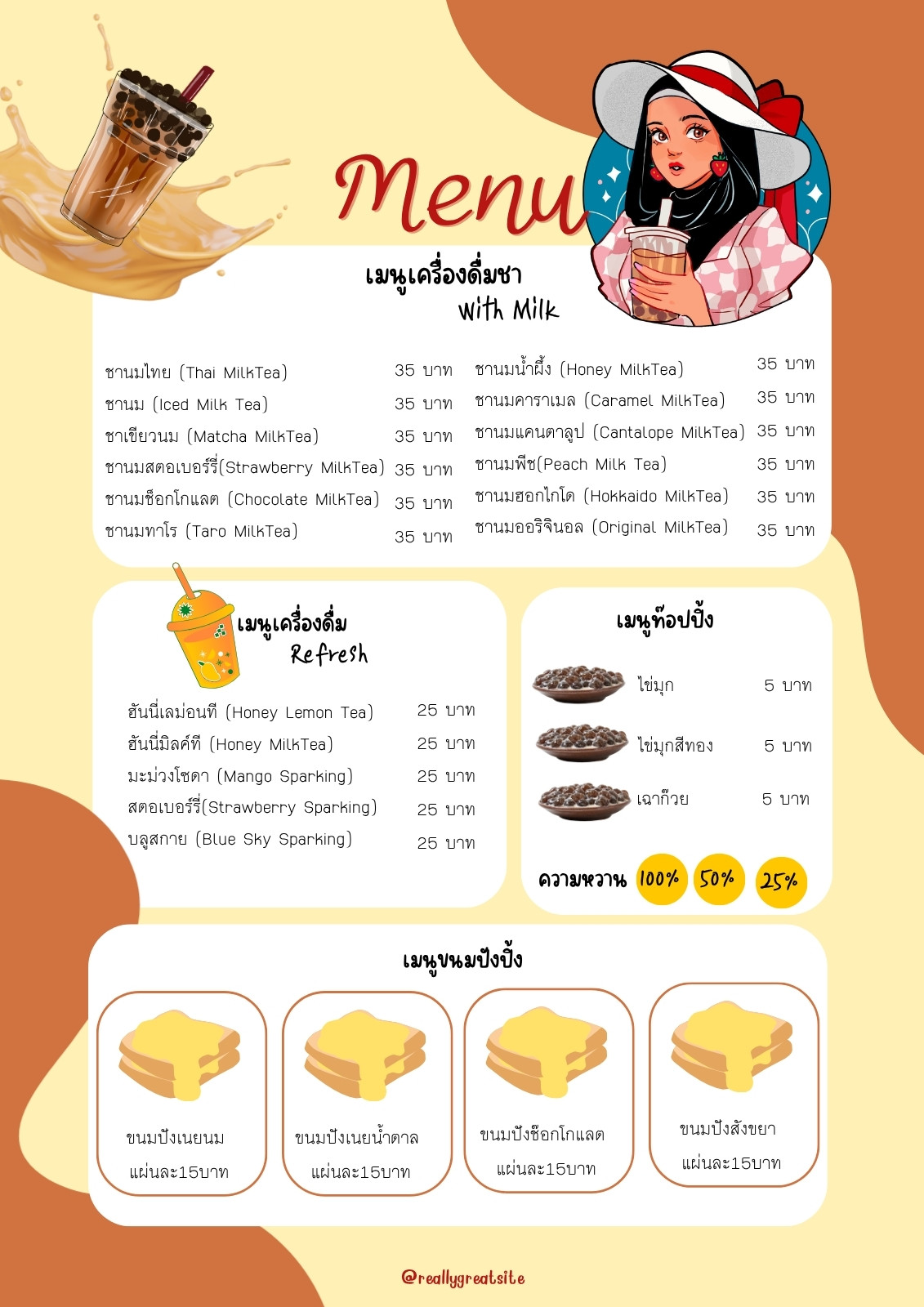 Menu

เมนูเครื่องดื่มชา
with Milk

ชานมไทย (Thai MilkTea) 35 บาท
ชานม (Iced Milk Tea) 35 บาท
ชาเขียวนม (Matcha MilkTea) 35 บาท
ชานมสตอเบอร์รี่(Strawberry MilkTea) 35 บาท
ชานมช็อกโกแลต (Chocolate MilkTea) 35 บาท
ชานมทาโร (Taro MilkTea) 35 บาท

ชานมน้ำผึ้ง (Honey MilkTea) 35 บาท
ชานมคาราเมล (Caramel MilkTea) 35 บาท
ชานมแคนตาลูป (Cantalope MilkTea) 35 บาท
ชานมพีช(Peach Milk Tea) 35 บาท
ชานมฮอกไกโด (Hokkaido MilkTea) 35 บาท
ชานมออริจินอล (Original MilkTea) 35 บาท

เมนูเครื่องดื่ม
Refresh

ฮันนี่เลม่อนที (Honey Lemon Tea) 25 บาท
ฮันนี่มิลค์ที (Honey MilkTea) 25 บาท
มะม่วงโซดา (Mango Sparking) 25 บาท
สตอเบอร์รี่(Strawberry Sparking) 25 บาท
บลูสกาย (Blue Sky Sparking) 25 บาท

เมนูท๊อปปิ้ง

ไข่มุก 5 บาท
ไข่มุกสีทอง 5 บาท
เฉาก๊วย 5 บาท

ความหวาน 100% 50% 25%

เมนูขนมปังปิ้ง

ขนมปังเนยนม
แผ่นละ15บาท

ขนมปังเนยน้ำตาล
แผ่นละ15บาท

ขนมปังช็อกโกแลต
แผ่นละ15บาท

ขนมปังสังขยา
แผ่นละ15บาท

@reallygreatsite